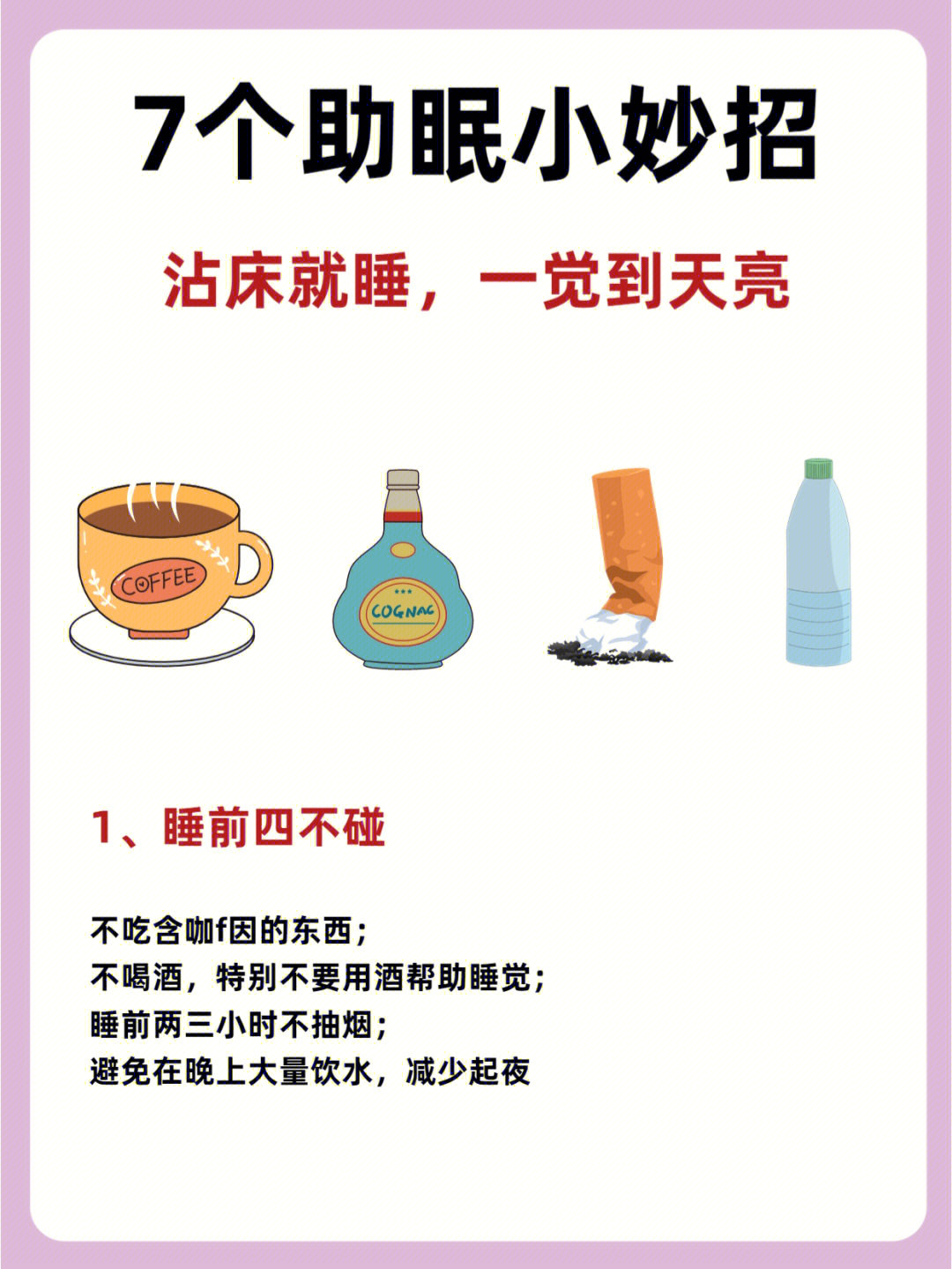 7个助眠小妙招

沾床就睡，一觉到天亮

COFFEE

COGNAC

1、睡前四不碰

不吃含咖f因的东西；
不喝酒，特别不要用酒帮助睡觉；
睡前两三小时不抽烟；
避免在晚上大量饮水，减少起夜